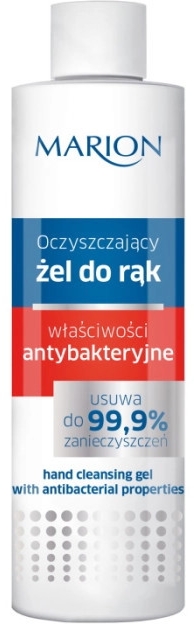 MARION

Oczyszczający
żel do rąk

właściwości
antybakteryjne

usuwa
do 99,9%
zanieczyszczeń

hand cleansing gel
with antibacterial properties